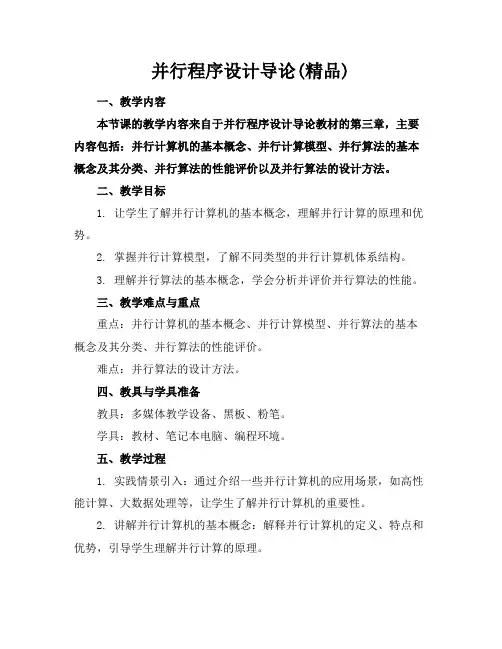 并行程序设计导论(精品)

一、教学内容

本节课的教学内容来自于并行程序设计导论教材的第三章，主要内容包括：并行计算机的基本概念、并行计算模型、并行算法的基本概念及其分类、并行算法的性能评价以及并行算法的设计方法。

二、教学目标

1. 让学生了解并行计算机的基本概念，理解并行计算的原理和优势。

2. 掌握并行计算模型，了解不同类型的并行计算机体系结构。

3. 理解并行算法的基本概念，学会分析并评价并行算法的性能。

三、教学难点与重点

重点：并行计算机的基本概念、并行计算模型、并行算法的基本概念及其分类、并行算法的性能评价。

难点：并行算法的设计方法。

四、教具与学具准备

教具：多媒体教学设备、黑板、粉笔。

学具：教材、笔记本电脑、编程环境。

五、教学过程

1. 实践情景引入：通过介绍一些并行计算机的应用场景，如高性能计算、大数据处理等，让学生了解并行计算机的重要性。

2. 讲解并行计算机的基本概念：解释并行计算机的定义、特点和优势，引导学生理解并行计算的原理。